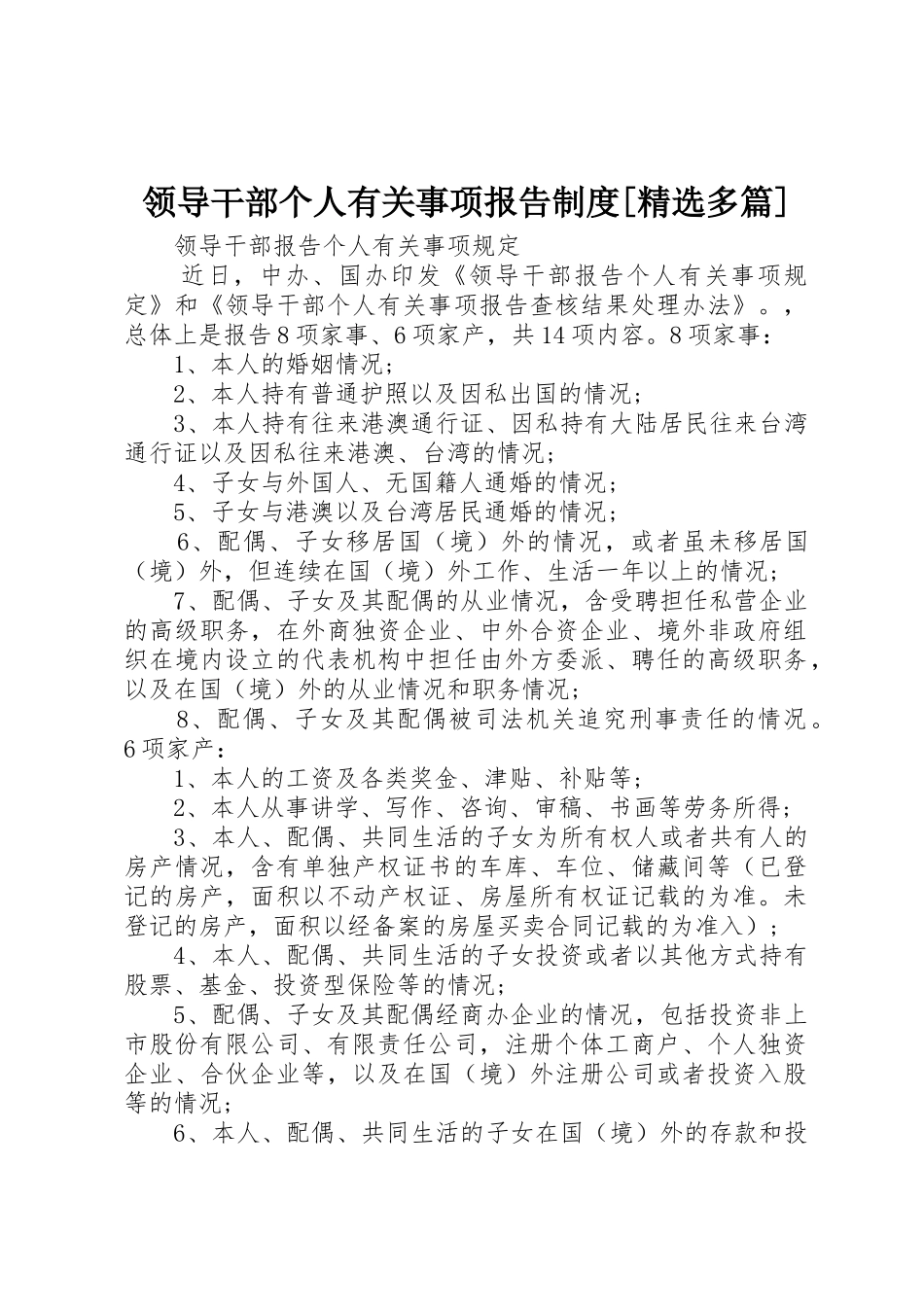 领导干部个人有关事项报告制度[精选多篇]

领导干部报告个人有关事项规定

近日，中办、国办印发《领导干部报告个人有关事项规定》和《领导干部个人有关事项报告查核结果处理办法》。，总体上是报告8项家事、6项家产，共14项内容。8项家事：

1、本人的婚姻情况；

2、本人持有普通护照以及因私出国的情况；

3、本人持有往来港澳通行证、因私持有大陆居民往来台湾通行证以及因私往来港澳、台湾的情况；

4、子女与外国人、无国籍人通婚的情况；

5、子女与港澳以及台湾居民通婚的情况；

6、配偶、子女移居国（境）外的情况，或者虽未移居国（境）外，但连续在国（境）外工作、生活一年以上的情况；

7、配偶、子女及其配偶的从业情况，含受聘担任私营企业的高级职务，在外商独资企业、中外合资企业、境外非政府组织在境内设立的代表机构中担任由外方委派、聘任的高级职务，以及在国（境）外的从业情况和职务情况；

8、配偶、子女及其配偶被司法机关追究刑事责任的情况。6项家产：

1、本人的工资及各类奖金、津贴、补贴等；

2、本人从事讲学、写作、咨询、审稿、书画等劳务所得；

3、本人、配偶、共同生活的子女为所有权人或者共有人的房产情况，含有单独产权证书的车库、车位、储藏间等（已登记的房产，面积以不动产权证、房屋所有权证记载的为准。未登记的房产，面积以经备案的房屋买卖合同记载的为准入）；

4、本人、配偶、共同生活的子女投资或者以其他方式持有股票、基金、投资型保险等的情况；

5、配偶、子女及其配偶经商办企业的情况，包括投资非上市股份有限公司、有限责任公司，注册个体工商户、个人独资企业、合伙企业等，以及在国（境）外注册公司或者投资入股等的情况；

6、本人、配偶、共同生活的子女在国（境）外的存款和投